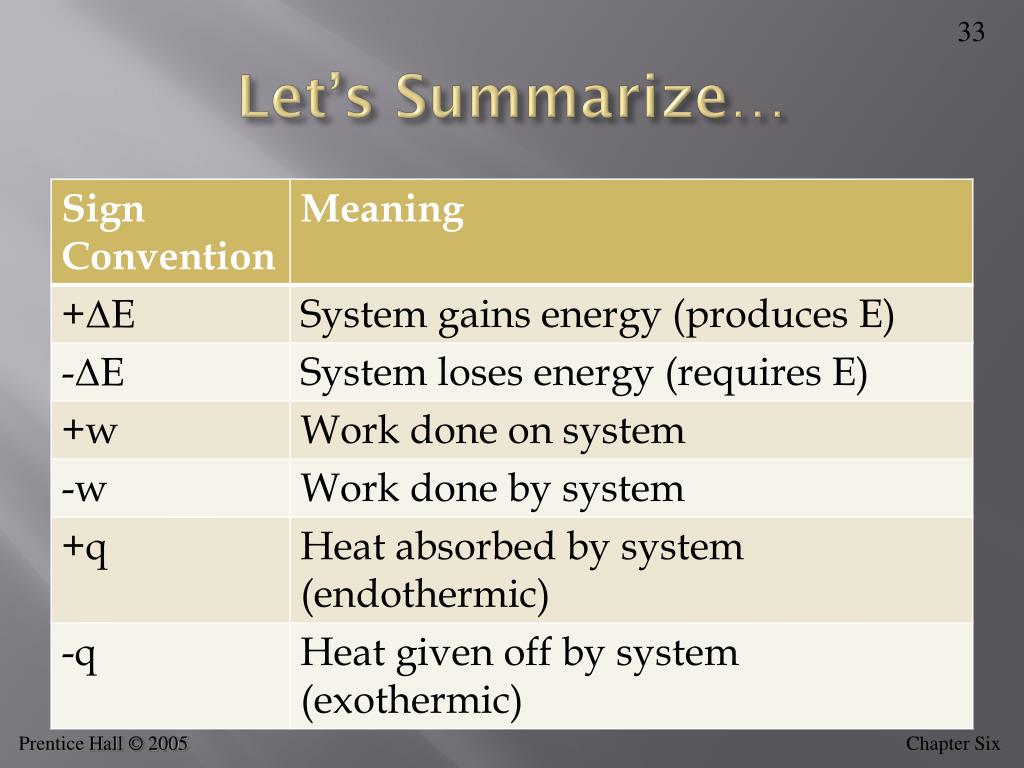 33

Let's Summarize…

| Sign Convention | Meaning |
|---|---|
| $+\Delta E$ | System gains energy (produces E) |
| $-\Delta E$ | System loses energy (requires E) |
| +w | Work done on system |
| -w | Work done by system |
| +q | Heat absorbed by system (endothermic) |
| -q | Heat given off by system (exothermic) |

Prentice Hall © 2005

Chapter Six